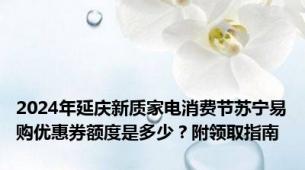 2024年延庆新质家电消费节苏宁易购优惠券额度是多少？附领取指南